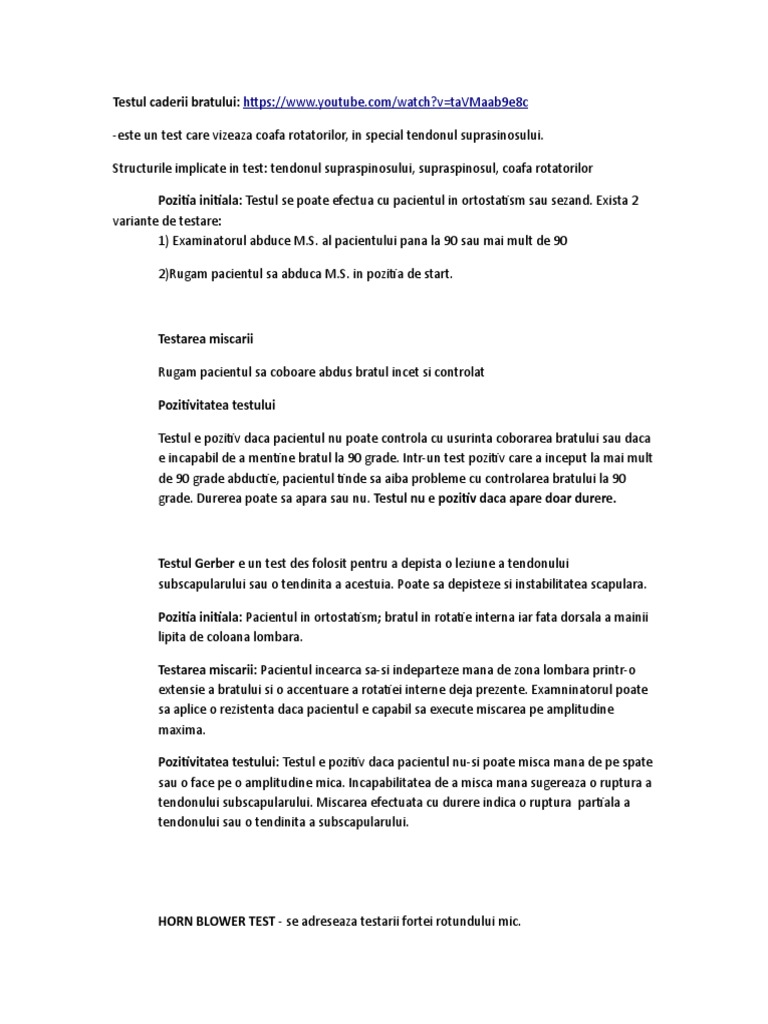 Testul caderii bratului: https://www.youtube.com/watch?v=taVMaab9e8c

-este un test care vizeaza coafa rotatorilor, in special tendonul suprasinosului.

Structurile implicate in test: tendonul supraspinosului, supraspinosul, coafa rotatorilor

Pozitia initiala: Testul se poate efectua cu pacientul in ortostatism sau sezand. Exista 2 variante de testare:

1) Examinatorul abduce M.S. al pacientului pana la 90 sau mai mult de 90

2)Rugam pacientul sa abduca M.S. in pozitia de start.

Testarea miscarii

Rugam pacientul sa coboare abdus bratul incet si controlat

Pozitivitatea testului

Testul e pozitiv daca pacientul nu poate controla cu usurinta coborarea bratului sau daca e incapabil de a mentine bratul la 90 grade. Intr-un test pozitiv care a inceput la mai mult de 90 grade abductie, pacientul tinde sa aiba probleme cu controlarea bratului la 90 grade. Durerea poate sa apara sau nu. Testul nu e pozitiv daca apare doar durere.

Testul Gerber e un test des folosit pentru a depista o leziune a tendonului subscapularului sau o tendinita a acestuia. Poate sa depisteze si instabilitatea scapulara.

Pozitia initiala: Pacientul in ortostatism; bratul in rotatie interna iar fata dorsala a mainii lipita de coloana lombara.

Testarea miscarii: Pacientul incearca sa-si indeparteze mana de zona lombara printr-o extensie a bratului si o accentuare a rotatiei interne deja prezente. Examninatorul poate sa aplice o rezistenta daca pacientul e capabil sa execute miscarea pe amplitudine maxima.

Pozitivitatea testului: Testul e pozitiv daca pacientul nu-si poate misca mana de pe spate sau o face pe o amplitudine mica. Incapabilitatea de a misca mana sugereaza o ruptura a tendonului subscapularului. Miscarea efectuata cu durere indica o ruptura partiala a tendonului sau o tendinita a subscapularului.

HORN BLOWER TEST - se adreseaza testarii fortei rotundului mic.